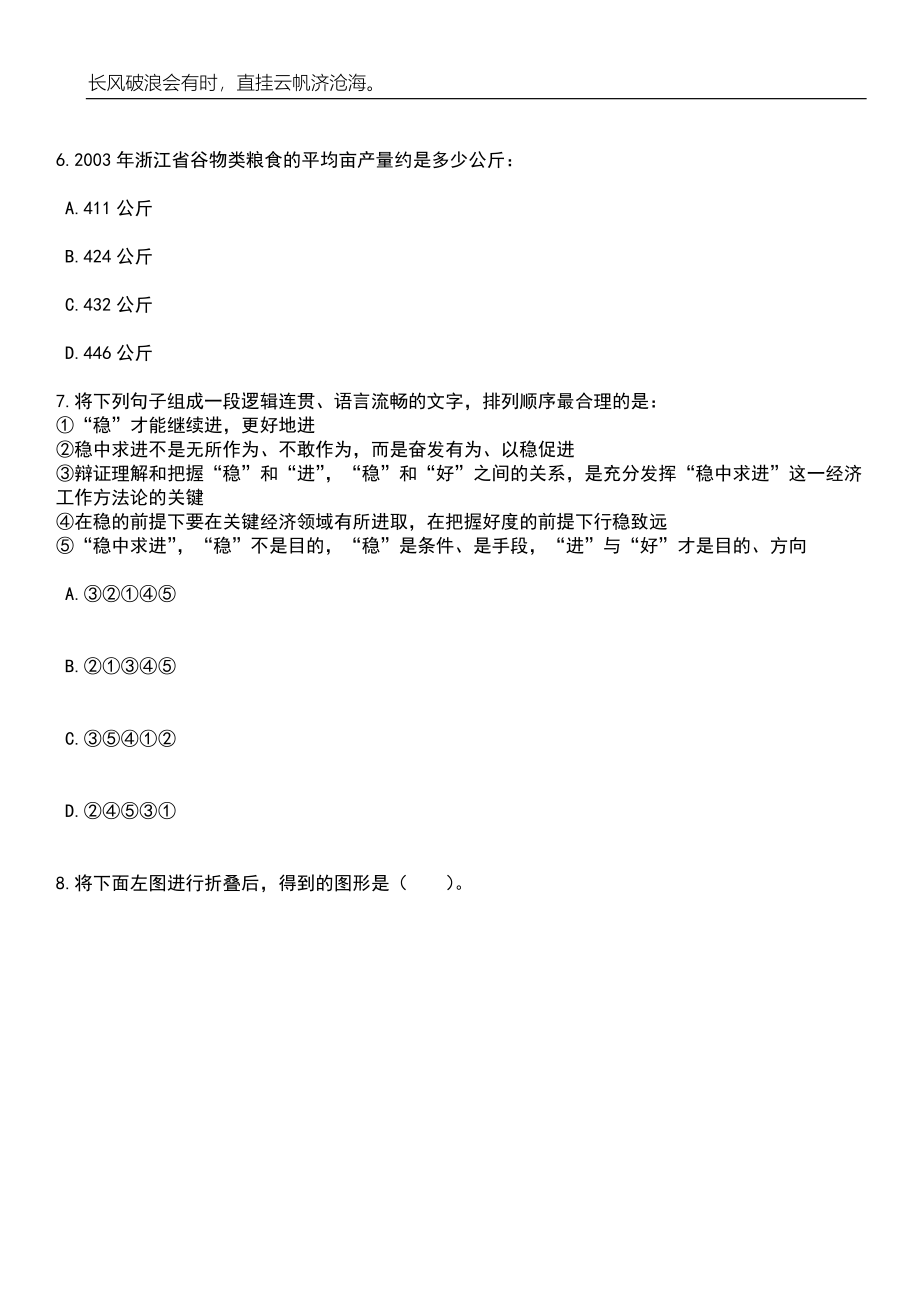 长风破浪会有时，直挂云帆济沧海。

6.2003 年浙江省谷物类粮食的平均亩产量约是多少公斤：

A.411 公斤

B.424 公斤

C.432 公斤

D.446 公斤

7.将下列句子组成一段逻辑连贯、语言流畅的文字，排列顺序最合理的是：
①“稳”才能继续进，更好地进
②稳中求进不是无所作为、不敢作为，而是奋发有为、以稳促进
③辩证理解和把握“稳”和“进”，“稳”和“好”之间的关系，是充分发挥“稳中求进”这一经济工作方法论的关键
④在稳的前提下要在关键经济领域有所进取，在把握好度的前提下行稳致远
⑤“稳中求进”，“稳”不是目的，“稳”是条件、是手段，“进”与“好”才是目的、方向

A.③②①④⑤

B.②①③④⑤

C.③⑤④①②

D.②④⑤③①

8.将下面左图进行折叠后，得到的图形是（ ）。